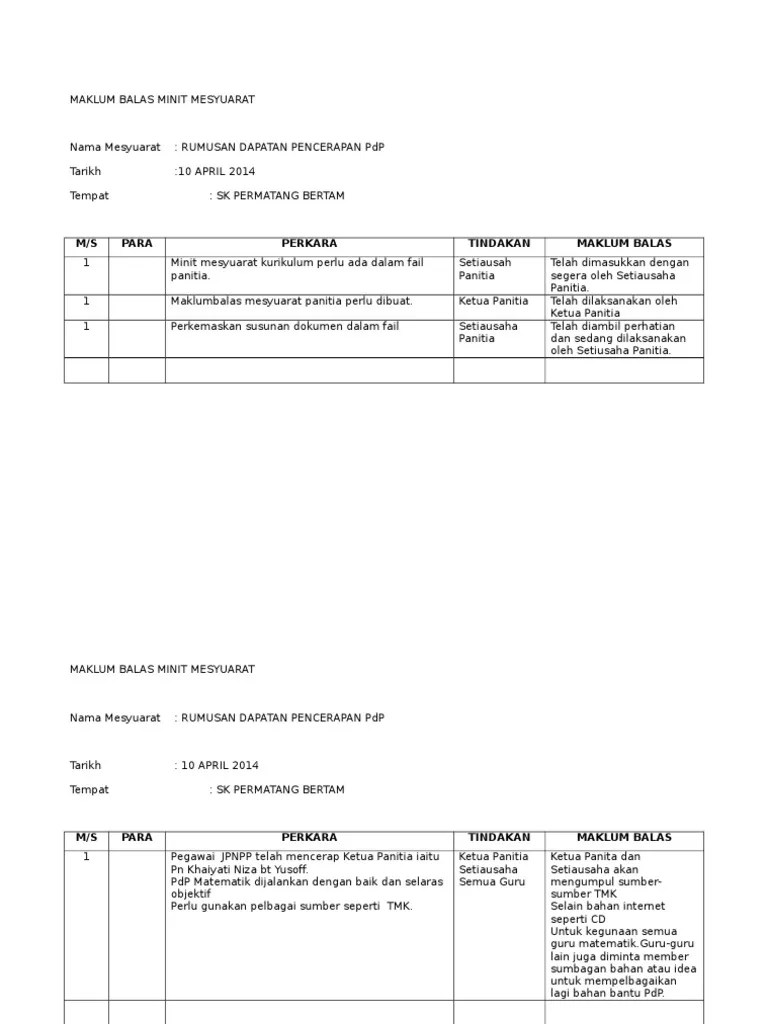 MAKLUM BALAS MINIT MESYUARAT

Nama Mesyuarat : RUMUSAN DAPATAN PENCERAPAN PdP

Tarikh :10 APRIL 2014

Tempat : SK PERMATANG BERTAM

| M/S | PARA | PERKARA | TINDAKAN | MAKLUM BALAS |
|---|---|---|---|---|
| 1 | | Minit mesyuarat kurikulum perlu ada dalam fail panitia. | Setiausah Panitia | Telah dimasukkan dengan segera oleh Setiausaha Panitia. |
| 1 | | Maklumbalas mesyuarat panitia perlu dibuat. | Ketua Panitia | Telah dilaksanakan oleh Ketua Panitia |
| 1 | | Perkemaskan susunan dokumen dalam fail | Setiausaha Panitia | Telah diambil perhatian dan sedang dilaksanakan oleh Setiusaha Panitia. |
| | | | | |

MAKLUM BALAS MINIT MESYUARAT

Nama Mesyuarat : RUMUSAN DAPATAN PENCERAPAN PdP

Tarikh : 10 APRIL 2014

Tempat : SK PERMATANG BERTAM

| M/S | PARA | PERKARA | TINDAKAN | MAKLUM BALAS |
|---|---|---|---|---|
| 1 | | Pegawai JPNPP telah mencerap Ketua Panitia iaitu Pn Khaiyati Niza bt Yusoff. PdP Matematik dijalankan dengan baik dan selaras objektif Perlu gunakan pelbagai sumber seperti TMK. | Ketua Panitia Setiausaha Semua Guru | Ketua Panita dan Setiausaha akan mengumpul sumber-sumber TMK. Selain bahan internet seperti CD Untuk kegunaan semua guru matematik.Guru-guru lain juga diminta member sumbagan bahan atau idea untuk mempelbagaikan lagi bahan bantu PdP. |
| | | | | |